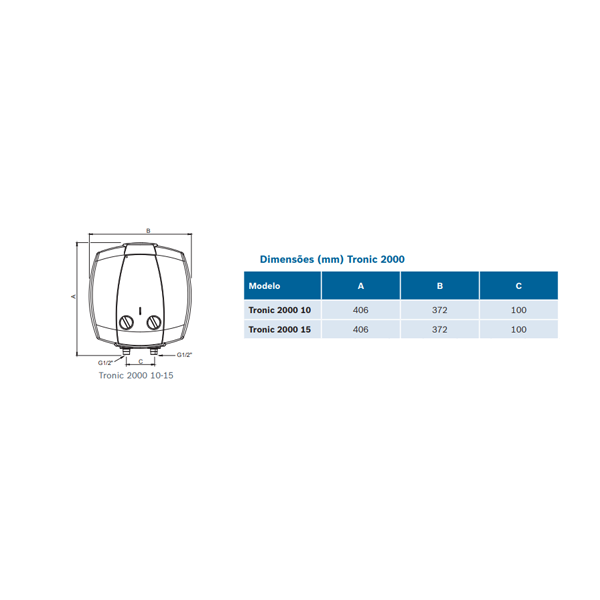 B

A

G1/2"

C

G1/2"

Tronic 2000 10-15

Dimensões (mm) Tronic 2000

| Modelo | A | B | C |
|---|---|---|---|
| Tronic 2000 10 | 406 | 372 | 100 |
| Tronic 2000 15 | 406 | 372 | 100 |